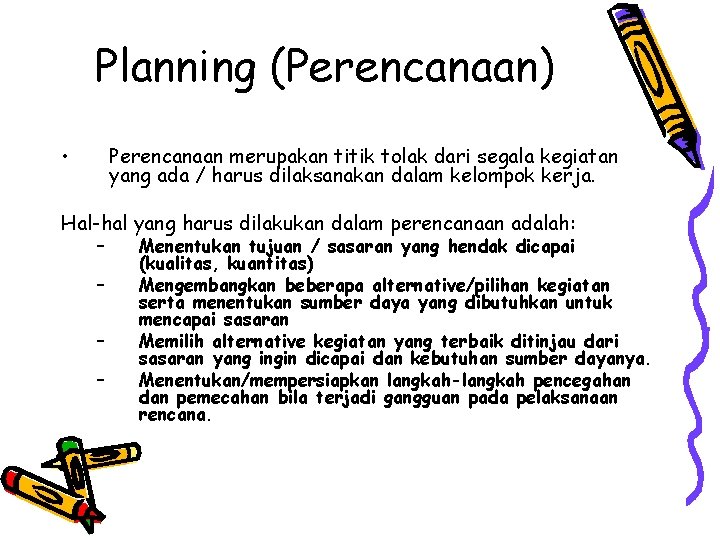 Planning (Perencanaan)

• Perencanaan merupakan titik tolak dari segala kegiatan yang ada / harus dilaksanakan dalam kelompok kerja.

Hal-hal yang harus dilakukan dalam perencanaan adalah:

– Menentukan tujuan / sasaran yang hendak dicapai (kualitas, kuantitas)
– Mengembangkan beberapa alternative/pilihan kegiatan serta menentukan sumber daya yang dibutuhkan untuk mencapai sasaran
– Memilih alternative kegiatan yang terbaik ditinjau dari sasaran yang ingin dicapai dan kebutuhan sumber dayanya.
– Menentukan/mempersiapkan langkah-langkah pencegahan dan pemecahan bila terjadi gangguan pada pelaksanaan rencana.